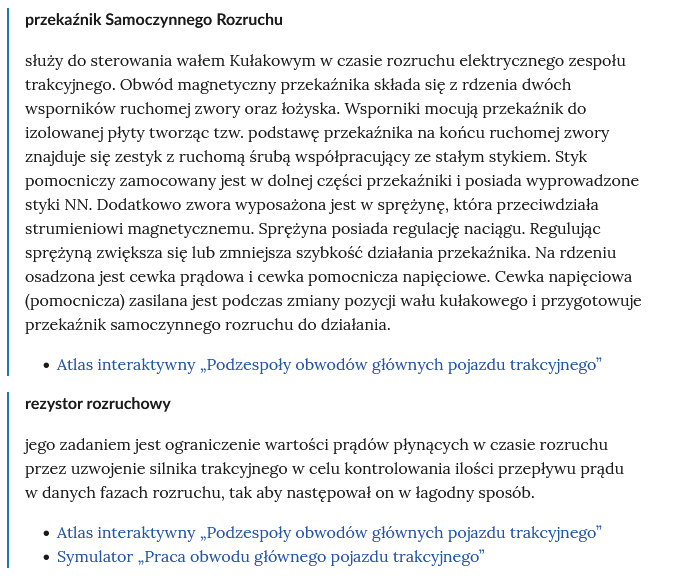 przekaźnik Samoczynnego Rozruchu

służy do sterowania wałem Kułakowym w czasie rozruchu elektrycznego zespołu trakcyjnego. Obwód magnetyczny przekaźnika składa się z rdzenia dwóch wsporników ruchomej zwory oraz łożyska. Wsporniki mocują przekaźnik do izolowanej płyty tworząc tzw. podstawę przekaźnika na końcu ruchomej zwory znajduje się zestyk z ruchomą śrubą współpracujący ze stałym stykiem. Styk pomocniczy zamocowany jest w dolnej części przekaźniki i posiada wyprowadzone styki NN. Dodatkowo zwora wyposażona jest w sprężynę, która przeciwdziała strumieniowi magnetycznemu. Sprężyna posiada regulację naciągu. Regulując sprężyną zwiększa się lub zmniejsza szybkość działania przekaźnika. Na rdzeniu osadzona jest cewka prądowa i cewka pomocnicza napięciowe. Cewka napięciowa (pomocnicza) zasilana jest podczas zmiany pozycji wału kułakowego i przygotowuje przekaźnik samoczynnego rozruchu do działania.

• Atlas interaktywny „Podzespoły obwodów głównych pojazdu trakcyjnego”

rezystor rozruchowy

jego zadaniem jest ograniczenie wartości prądów płynących w czasie rozruchu przez uzwojenie silnika trakcyjnego w celu kontrolowania ilości przepływu prądu w danych fazach rozruchu, tak aby następował on w łagodny sposób.

• Atlas interaktywny „Podzespoły obwodów głównych pojazdu trakcyjnego”
• Symulator „Praca obwodu głównego pojazdu trakcyjnego”